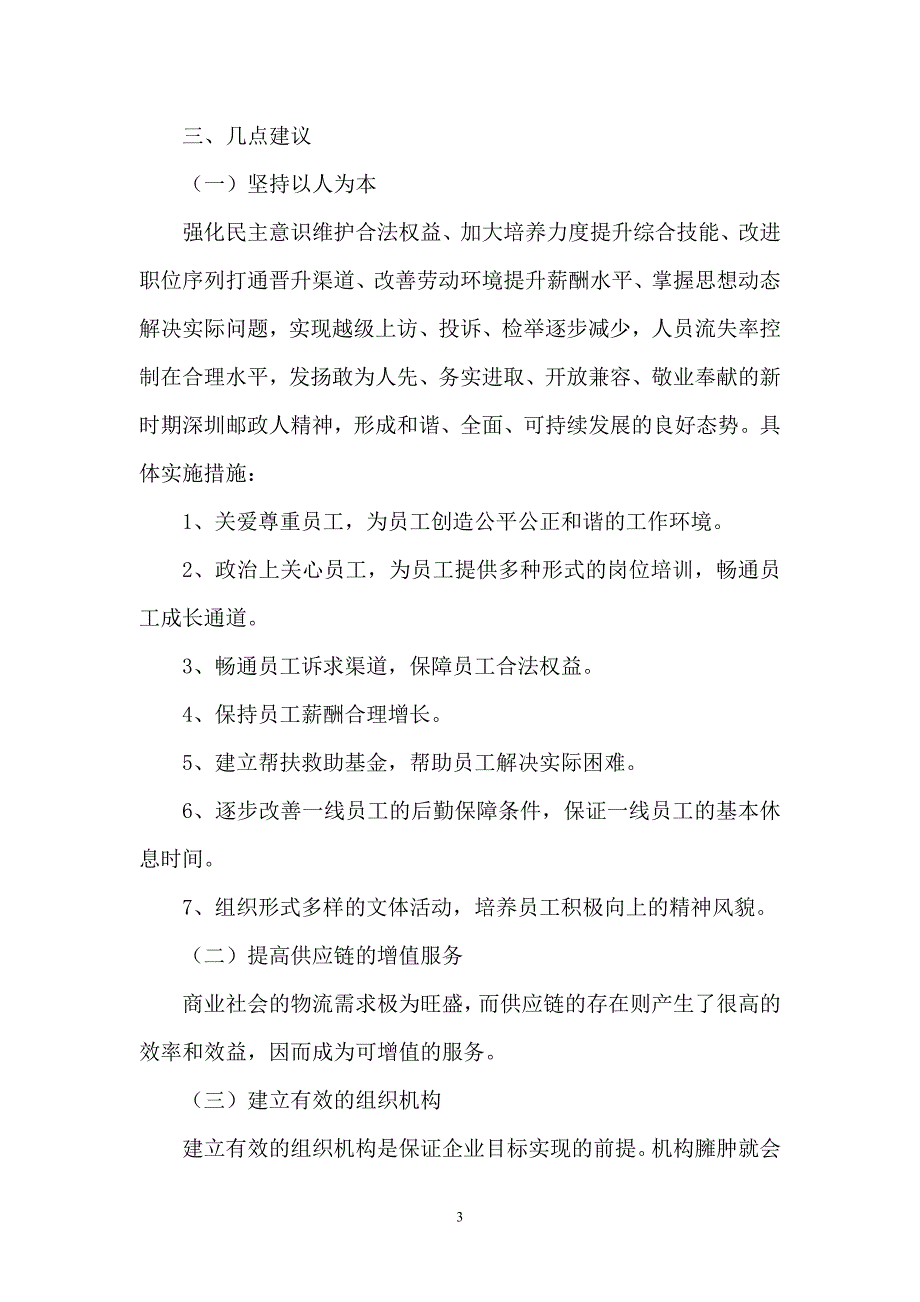 三、几点建议

（一）坚持以人为本

强化民主意识维护合法权益、加大培养力度提升综合技能、改进职位序列打通晋升渠道、改善劳动环境提升薪酬水平、掌握思想动态解决实际问题，实现越级上访、投诉、检举逐步减少，人员流失率控制在合理水平，发扬敢为人先、务实进取、开放兼容、敬业奉献的新时期深圳邮政人精神，形成和谐、全面、可持续发展的良好态势。具体实施措施：

1、关爱尊重员工，为员工创造公平公正和谐的工作环境。

2、政治上关心员工，为员工提供多种形式的岗位培训，畅通员工成长通道。

3、畅通员工诉求渠道，保障员工合法权益。

4、保持员工薪酬合理增长。

5、建立帮扶救助基金，帮助员工解决实际困难。

6、逐步改善一线员工的后勤保障条件，保证一线员工的基本休息时间。

7、组织形式多样的文体活动，培养员工积极向上的精神风貌。

（二）提高供应链的增值服务

商业社会的物流需求极为旺盛，而供应链的存在则产生了很高的效率和效益，因而成为可增值的服务。

（三）建立有效的组织机构

建立有效的组织机构是保证企业目标实现的前提。机构臃肿就会

3